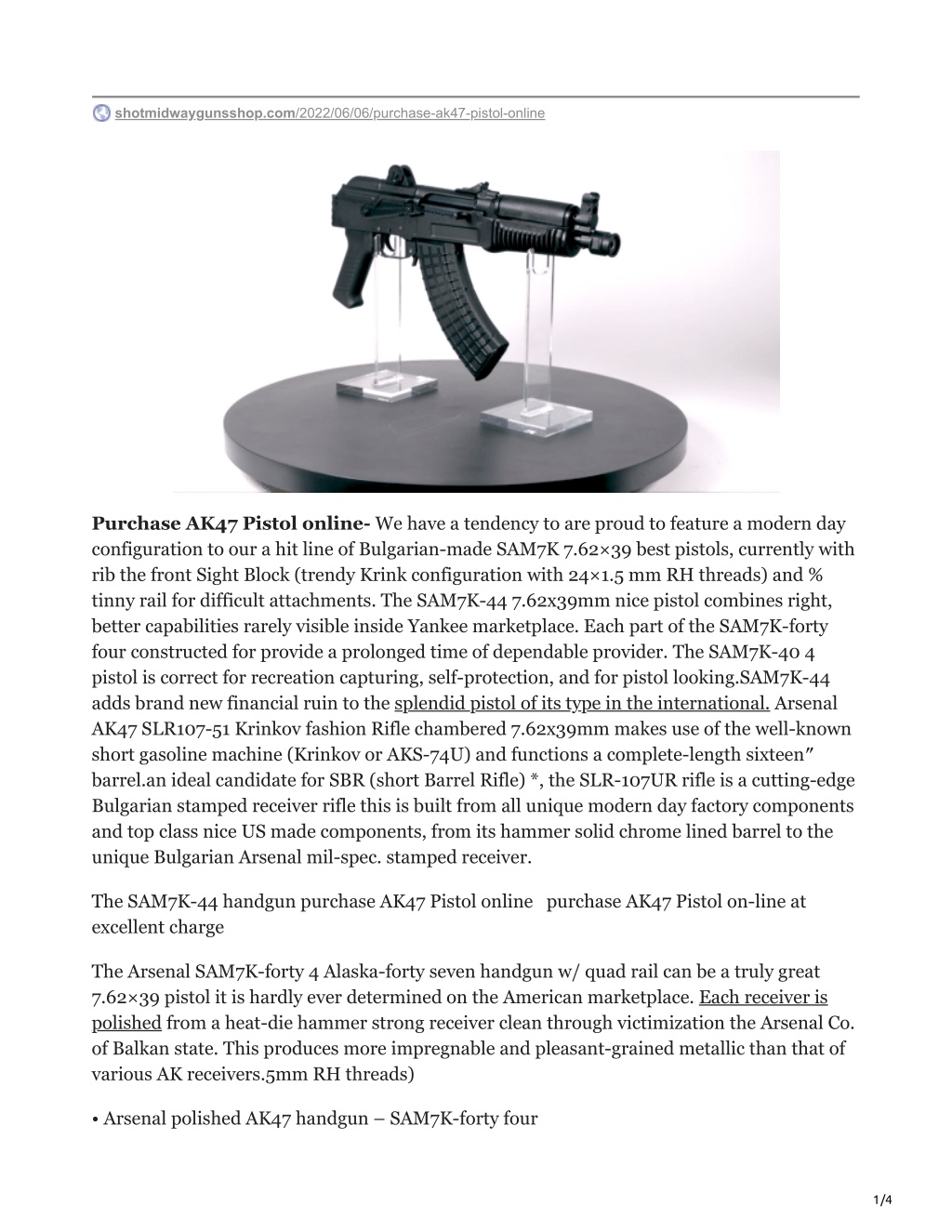 shotmidwaygunsshop.com/2022/06/06/purchase-ak47-pistol-online

**Purchase AK47 Pistol online-** We have a tendency to are proud to feature a modern day configuration to our a hit line of Bulgarian-made SAM7K 7.62×39 best pistols, currently with rib the front Sight Block (trendy Krink configuration with 24×1.5 mm RH threads) and % tinny rail for difficult attachments. The SAM7K-44 7.62x39mm nice pistol combines right, better capabilities rarely visible inside Yankee marketplace. Each part of the SAM7K-forty four constructed for provide a prolonged time of dependable provider. The SAM7K-40 4 pistol is correct for recreation capturing, self-protection, and for pistol looking.SAM7K-44 adds brand new financial ruin to the splendid pistol of its type in the international. Arsenal AK47 SLR107-51 Krinkov fashion Rifle chambered 7.62x39mm makes use of the well-known short gasoline machine (Krinkov or AKS-74U) and functions a complete-length sixteen″ barrel.an ideal candidate for SBR (short Barrel Rifle) *, the SLR-107UR rifle is a cutting-edge Bulgarian stamped receiver rifle this is built from all unique modern day factory components and top class nice US made components, from its hammer solid chrome lined barrel to the unique Bulgarian Arsenal mil-spec. stamped receiver.

The SAM7K-44 handgun purchase AK47 Pistol online purchase AK47 Pistol on-line at excellent charge

The Arsenal SAM7K-forty 4 Alaska-forty seven handgun w/ quad rail can be a truly great 7.62×39 pistol it is hardly ever determined on the American marketplace. Each receiver is polished from a heat-die hammer strong receiver clean through victimization the Arsenal Co. of Balkan state. This produces more impregnable and pleasant-grained metallic than that of various AK receivers.5mm RH threads)

• Arsenal polished AK47 handgun – SAM7K-forty four

1/4